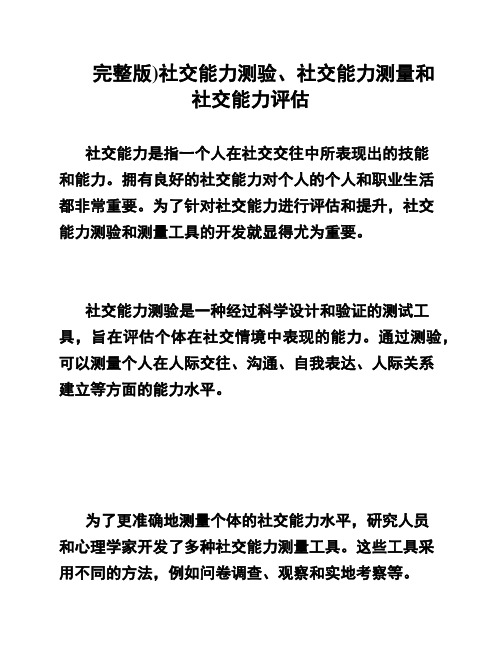 完整版)社交能力测验、社交能力测量和社交能力评估

社交能力是指一个人在社交交往中所表现出的技能和能力。拥有良好的社交能力对个人的个人和职业生活都非常重要。为了针对社交能力进行评估和提升，社交能力测验和测量工具的开发就显得尤为重要。

社交能力测验是一种经过科学设计和验证的测试工具，旨在评估个体在社交情境中表现的能力。通过测验，可以测量个人在人际交往、沟通、自我表达、人际关系建立等方面的能力水平。

为了更准确地测量个体的社交能力水平，研究人员和心理学家开发了多种社交能力测量工具。这些工具采用不同的方法，例如问卷调查、观察和实地考察等。